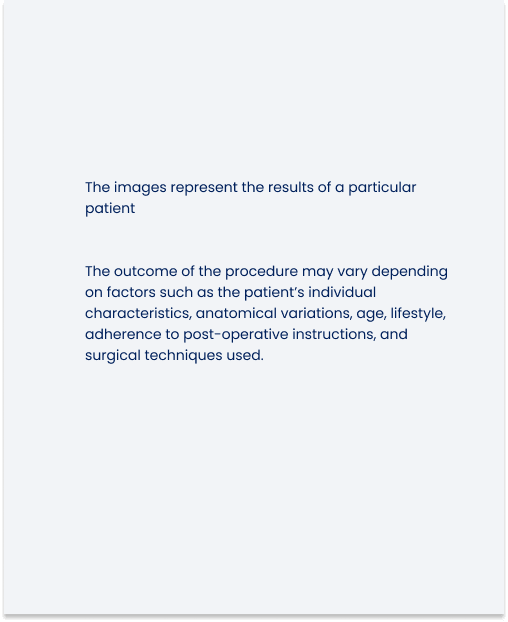 The images represent the results of a particular patient

The outcome of the procedure may vary depending on factors such as the patient’s individual characteristics, anatomical variations, age, lifestyle, adherence to post-operative instructions, and surgical techniques used.